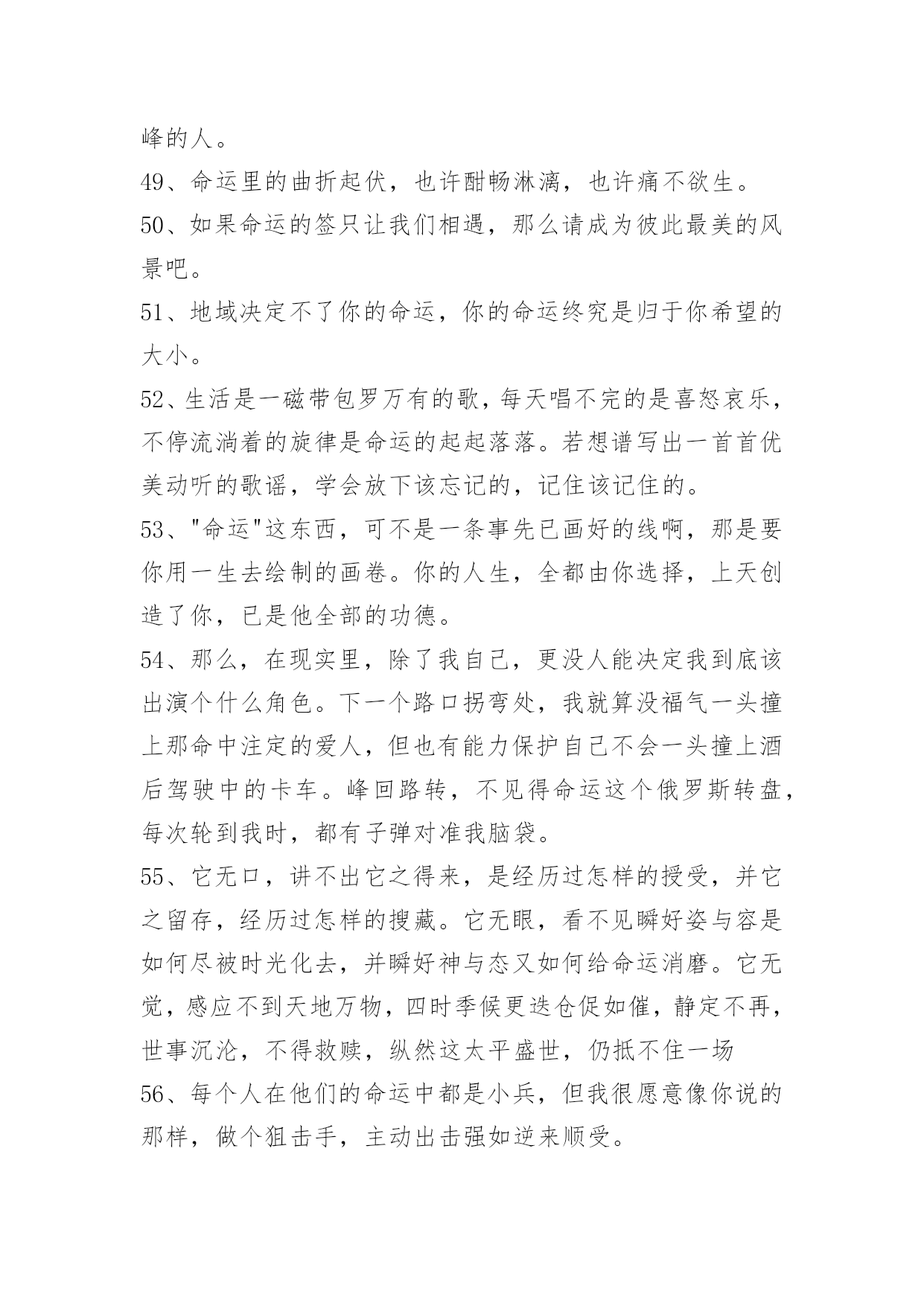 峰的人。

49、命运里的曲折起伏，也许酣畅淋漓，也许痛不欲生。

50、如果命运的签只让我们相遇，那么请成为彼此最美的风景吧。

51、地域决定不了你的命运，你的命运终究是归于你希望的大小。

52、生活是一磁带包罗万有的歌，每天唱不完的是喜怒哀乐，不停流淌着的旋律是命运的起起落落。若想谱写出一首首优美动听的歌谣，学会放下该忘记的，记住该记住的。

53、"命运"这东西，可不是一条事先已画好的线啊，那是要你用一生去绘制的画卷。你的人生，全都由你选择，上天创造了你，已是他全部的功德。

54、那么，在现实里，除了我自己，更没人能决定我到底该出演个什么角色。下一个路口拐弯处，我就算没福气一头撞上那命中注定的爱人，但也有能力保护自己不会一头撞上酒后驾驶中的卡车。峰回路转，不见得命运这个俄罗斯转盘，每次轮到我时，都有子弹对准我脑袋。

55、它无口，讲不出它之得来，是经历过怎样的授受，并它之留存，经历过怎样的搜藏。它无眼，看不见瞬好姿与容是如何尽被时光化去，并瞬好神与态又如何给命运消磨。它无觉，感应不到天地万物，四时季候更迭仓促如催，静定不再，世事沉沦，不得救赎，纵然这太平盛世，仍抵不住一场

56、每个人在他们的命运中都是小兵，但我很愿意像你说的那样，做个狙击手，主动出击强如逆来顺受。